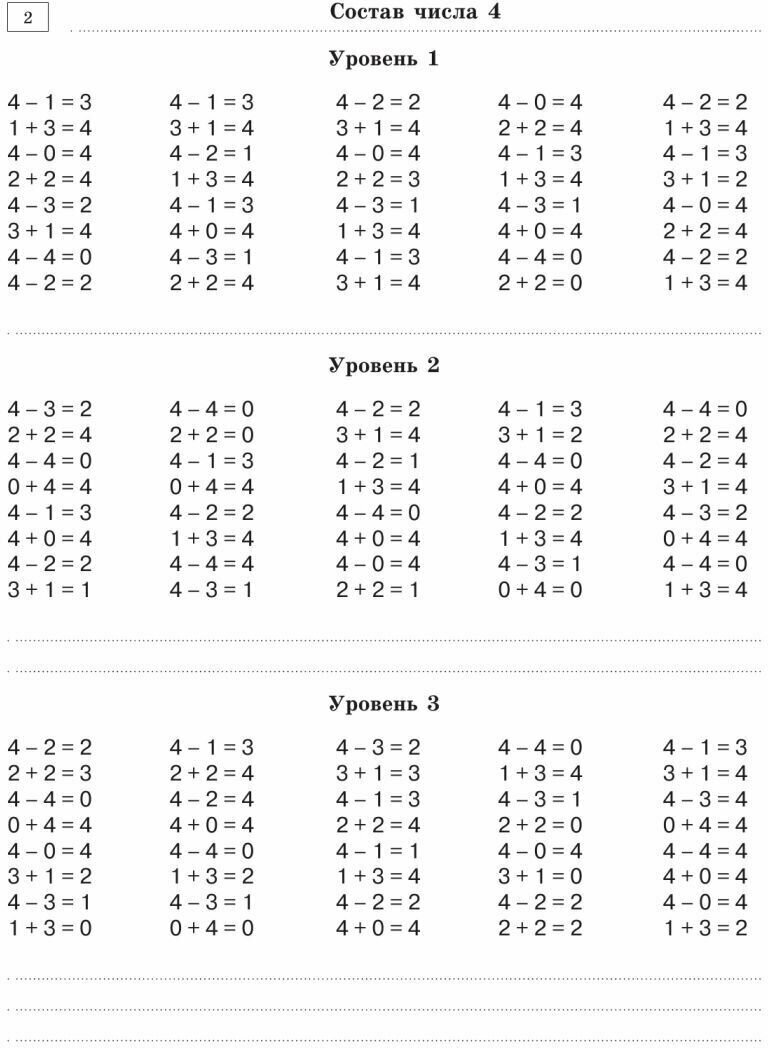 2

Состав числа 4

Уровень 1

$4 - 1 = 3$
$1 + 3 = 4$
$4 - 0 = 4$
$2 + 2 = 4$
$4 - 3 = 2$
$3 + 1 = 4$
$4 - 4 = 0$
$4 - 2 = 2$

$4 - 1 = 3$
$3 + 1 = 4$
$4 - 2 = 1$
$1 + 3 = 4$
$4 - 1 = 3$
$4 + 0 = 4$
$4 - 3 = 1$
$2 + 2 = 4$

$4 - 2 = 2$
$3 + 1 = 4$
$4 - 0 = 4$
$2 + 2 = 3$
$4 - 3 = 1$
$1 + 3 = 4$
$4 - 1 = 3$
$3 + 1 = 4$

$4 - 0 = 4$
$2 + 2 = 4$
$4 - 1 = 3$
$1 + 3 = 4$
$4 - 3 = 1$
$4 + 0 = 4$
$4 - 4 = 0$
$2 + 2 = 0$

$4 - 2 = 2$
$1 + 3 = 4$
$4 - 1 = 3$
$3 + 1 = 2$
$4 - 0 = 4$
$2 + 2 = 4$
$4 - 2 = 2$
$1 + 3 = 4$

Уровень 2

$4 - 3 = 2$
$2 + 2 = 4$
$4 - 4 = 0$
$0 + 4 = 4$
$4 - 1 = 3$
$4 + 0 = 4$
$4 - 2 = 2$
$3 + 1 = 1$

$4 - 4 = 0$
$2 + 2 = 0$
$4 - 1 = 3$
$0 + 4 = 4$
$4 - 2 = 2$
$1 + 3 = 4$
$4 - 4 = 4$
$4 - 3 = 1$

$4 - 2 = 2$
$3 + 1 = 4$
$4 - 2 = 1$
$1 + 3 = 4$
$4 - 4 = 0$
$4 + 0 = 4$
$4 - 0 = 4$
$2 + 2 = 1$

$4 - 1 = 3$
$3 + 1 = 2$
$4 - 4 = 0$
$4 + 0 = 4$
$4 - 2 = 2$
$1 + 3 = 4$
$4 - 3 = 1$
$0 + 4 = 0$

$4 - 4 = 0$
$2 + 2 = 4$
$4 - 2 = 4$
$3 + 1 = 4$
$4 - 3 = 2$
$0 + 4 = 4$
$4 - 4 = 0$
$1 + 3 = 4$

Уровень 3

$4 - 2 = 2$
$2 + 2 = 3$
$4 - 4 = 0$
$0 + 4 = 4$
$4 - 0 = 4$
$3 + 1 = 2$
$4 - 3 = 1$
$1 + 3 = 0$

$4 - 1 = 3$
$2 + 2 = 4$
$4 - 2 = 4$
$4 + 0 = 4$
$4 - 4 = 0$
$1 + 3 = 2$
$4 - 3 = 1$
$0 + 4 = 0$

$4 - 3 = 2$
$3 + 1 = 3$
$4 - 1 = 3$
$2 + 2 = 4$
$4 - 1 = 1$
$1 + 3 = 4$
$4 - 2 = 2$
$4 + 0 = 4$

$4 - 4 = 0$
$1 + 3 = 4$
$4 - 3 = 1$
$2 + 2 = 0$
$4 - 0 = 4$
$3 + 1 = 0$
$4 - 2 = 2$
$2 + 2 = 2$

$4 - 1 = 3$
$3 + 1 = 4$
$4 - 3 = 4$
$0 + 4 = 4$
$4 - 4 = 4$
$4 + 0 = 4$
$4 - 0 = 4$
$1 + 3 = 2$